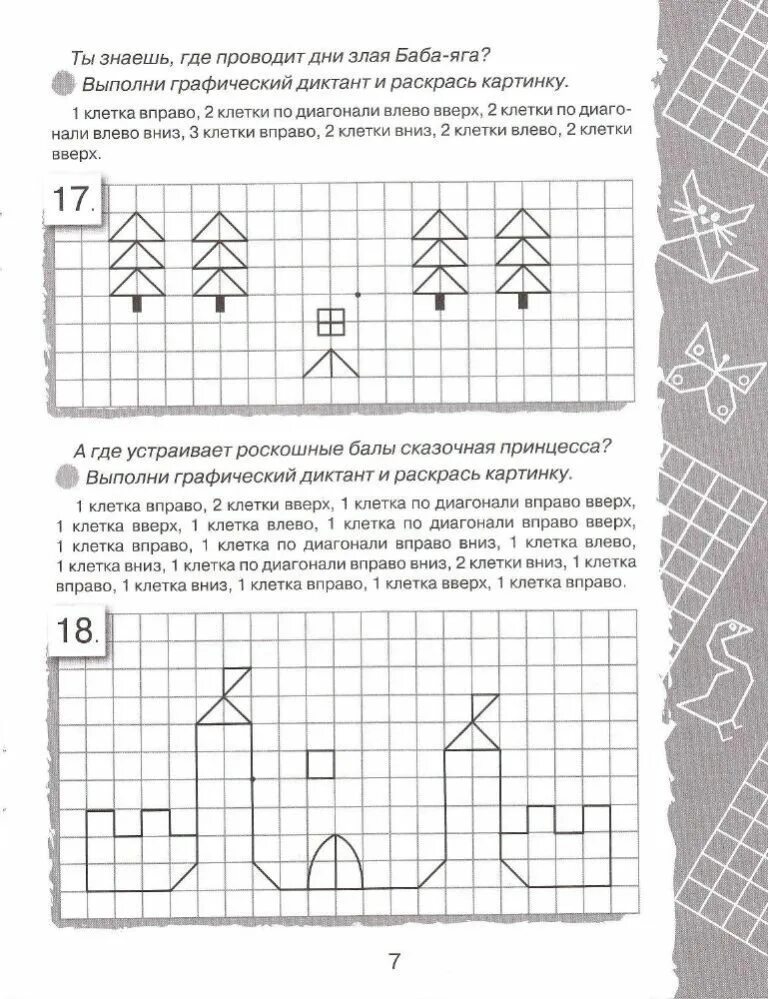 Ты знаешь, где проводит дни злая Баба-яга?
Выполни графический диктант и раскрась картинку.

1 клетка вправо, 2 клетки по диагонали влево вверх, 2 клетки по диагонали влево вниз, 3 клетки вправо, 2 клетки вниз, 2 клетки влево, 2 клетки вверх.

17.

А где устраивает роскошные балы сказочная принцесса?
Выполни графический диктант и раскрась картинку.

1 клетка вправо, 2 клетки вверх, 1 клетка по диагонали вправо вверх, 1 клетка вверх, 1 клетка влево, 1 клетка по диагонали вправо вверх, 1 клетка вправо, 1 клетка по диагонали вправо вниз, 1 клетка влево, 1 клетка вниз, 1 клетка по диагонали вправо вниз, 2 клетки вниз, 1 клетка вправо, 1 клетка вниз, 1 клетка вправо, 1 клетка вверх, 1 клетка вправо.

18.

7